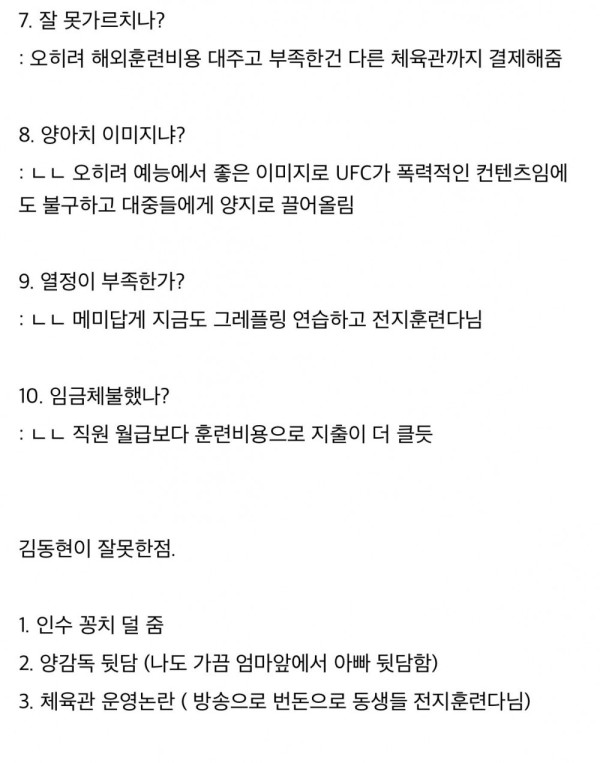 7. 잘 못가르치나?
: 오히려 해외훈련비용 대주고 부족한건 다른 체육관까지 결제해줌

8. 양아치 이미지냐?
: ㄴㄴ 오히려 예능에서 좋은 이미지로 UFC가 폭력적인 컨텐츠임에도 불구하고 대중들에게 양지로 끌어올림

9. 열정이 부족한가?
: ㄴㄴ 메미답게 지금도 그레플링 연습하고 전지훈련다님

10. 임금체불했나?
: ㄴㄴ 직원 월급보다 훈련비용으로 지출이 더 클듯

김동현이 잘못한점.

1. 인수 꽁치 덜 줌
2. 양감독 뒷담 (나도 가끔 엄마앞에서 아빠 뒷담함)
3. 체육관 운영논란 ( 방송으로 번돈으로 동생들 전지훈련다님)